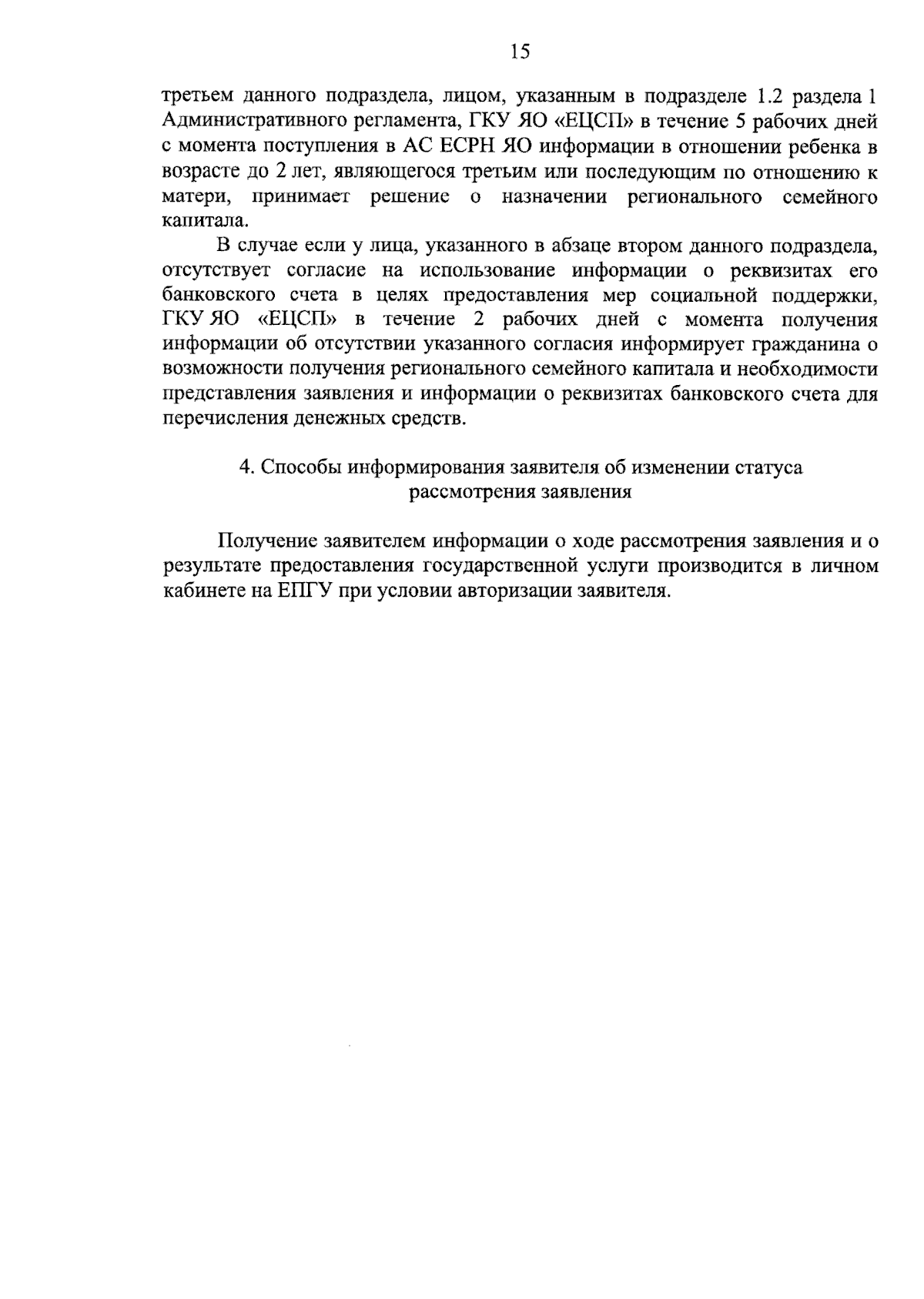 15

третьем данного подраздела, лицом, указанным в подразделе 1.2 раздела 1 Административного регламента, ГКУ ЯО «ЕЦСП» в течение 5 рабочих дней с момента поступления в АС ЕСРН ЯО информации в отношении ребенка в возрасте до 2 лет, являющегося третьим или последующим по отношению к матери, принимает решение о назначении регионального семейного капитала.

В случае если у лица, указанного в абзаце втором данного подраздела, отсутствует согласие на использование информации о реквизитах его банковского счета в целях предоставления мер социальной поддержки, ГКУ ЯО «ЕЦСП» в течение 2 рабочих дней с момента получения информации об отсутствии указанного согласия информирует гражданина о возможности получения регионального семейного капитала и необходимости представления заявления и информации о реквизитах банковского счета для перечисления денежных средств.

4. Способы информирования заявителя об изменении статуса рассмотрения заявления

Получение заявителем информации о ходе рассмотрения заявления и о результате предоставления государственной услуги производится в личном кабинете на ЕПГУ при условии авторизации заявителя.